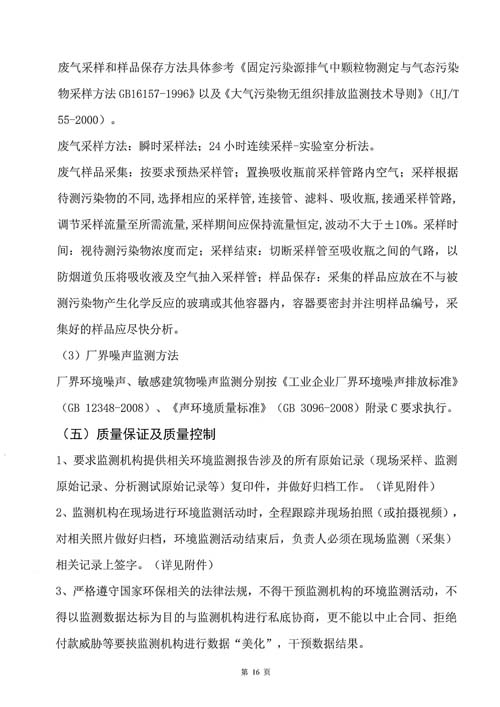 废气采样和样品保存方法具体参考《固定污染源排气中颗粒物测定与气态污染物采样方法 GB16157-1996》以及《大气污染物无组织排放监测技术导则》（HJ/T 55-2000）。

废气采样方法：瞬时采样法；24 小时连续采样-实验室分析法。

废气样品采集：按要求预热采样管；置换吸收瓶前采样管路内空气；采样根据待测污染物的不同，选择相应的采样管，连接管、滤料、吸收瓶，接通采样管路，调节采样流量至所需流量，采样期间应保持流量恒定，波动不大于±10%。采样时间：视待测污染物浓度而定；采样结束：切断采样管至吸收瓶之间的气路，以防烟道负压将吸收液及空气抽入采样管；样品保存：采集的样品应放在不与被测污染物产生化学反应的玻璃或其他容器内，容器要密封并注明样品编号，采集好的样品应尽快分析。

（3）厂界噪声监测方法

厂界环境噪声、敏感建筑物噪声监测分别按《工业企业厂界环境噪声排放标准》（GB 12348-2008）、《声环境质量标准》（GB 3096-2008）附录 C 要求执行。

（五）质量保证及质量控制

1、要求监测机构提供相关环境监测报告涉及的所有原始记录（现场采样、监测原始记录、分析测试原始记录等）复印件，并做好归档工作。（详见附件）

2、监测机构在现场进行环境监测活动时，全程跟踪并现场拍照（或拍摄视频），对相关照片做好归档，环境监测活动结束后，负责人必须在现场监测（采集）相关记录上签字。（详见附件）

3、严格遵守国家环保相关的法律法规，不得干预监测机构的环境监测活动，不得以监测数据达标为目的与监测机构进行私底协商，更不能以中止合同、拒绝付款威胁等要挟监测机构进行数据“美化”，干预数据结果。

第 16 页